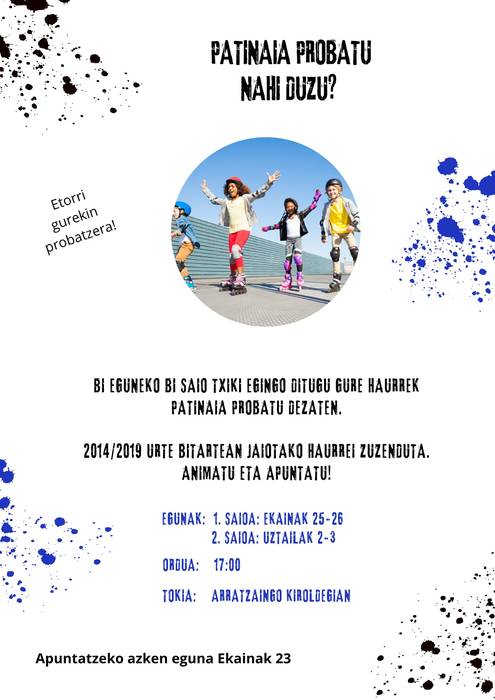 PATINAIA PROBATU NAHI DUZU?

Etorri gurekin probatzera!

BI EGUNEKO BI SAIO TXIKI EGINGO DITUGU GURE HAURREK PATINAIA PROBATU DEZATEN.

2014/2019 URTE BITARTEAN JAIOTAKO HAURREI ZUZENDUTA. ANIMATU ETA APUNTATU!

EGUNAK: 1. SAIOA: EKAINAK 25-26
2. SAIOA: UZTAILAK 2-3

ORDUA: 17:00

TOKIA: ARRATZAINGO KIROLDEGIAN

Apuntatzeko azken eguna Ekainak 23